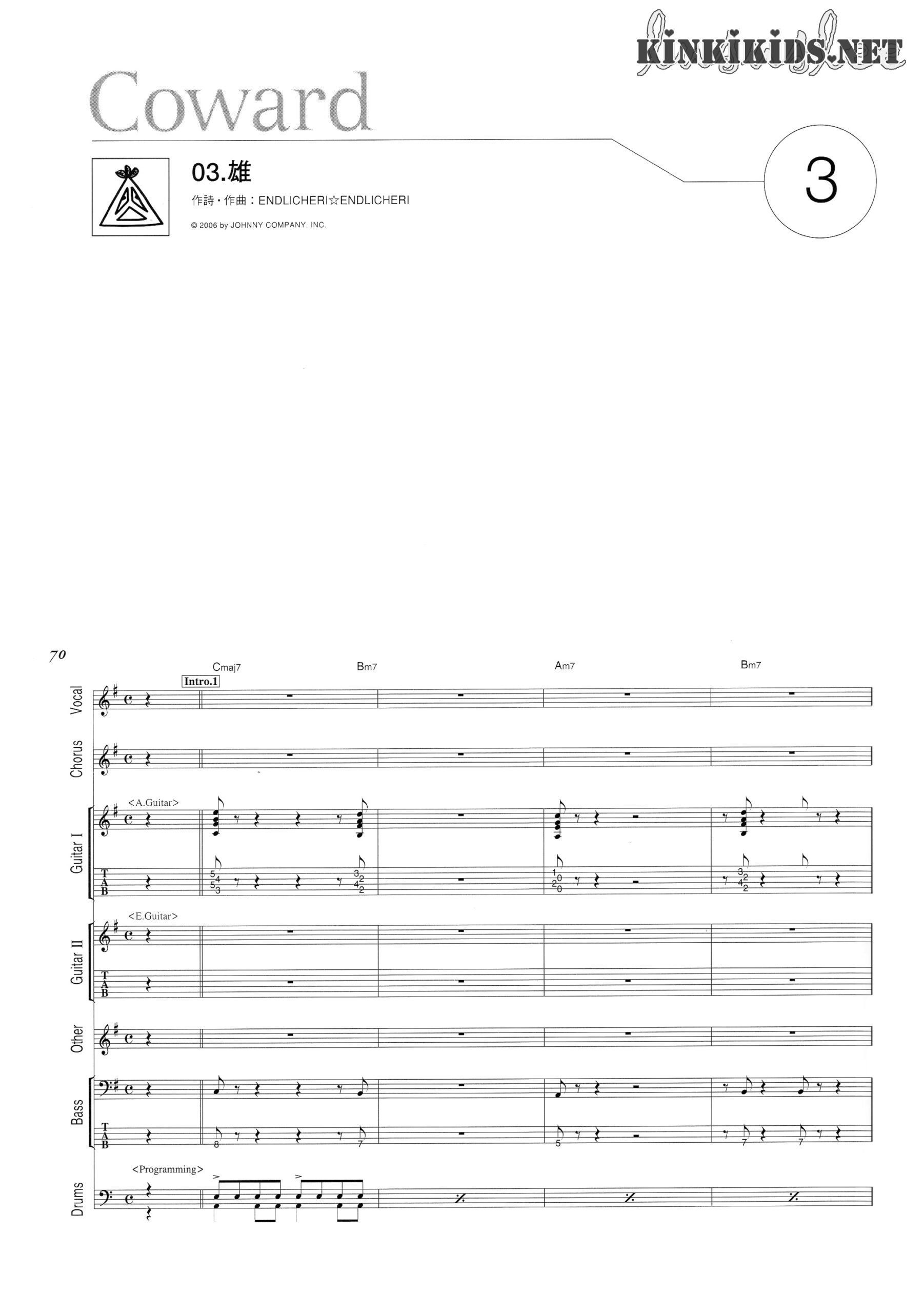 KINKIKIDS.NET

Coward

3

03.雄
作詩・作曲：ENDLICHERI☆ENDLICHERI
© 2006 by JOHNNY COMPANY, INC.

70

Cmaj7 Bm7 Am7 Bm7

Intro.1

Vocal

Chorus

<A.Guitar>

Guitar I

T
A
B

5 4 5 3 3 2 4 2 1 0 2 0 3 2 4 2

<E.Guitar>

Guitar II

T
A
B

Other

Bass

T
A
B

8 7 5 7 7

<Programming>

Drums